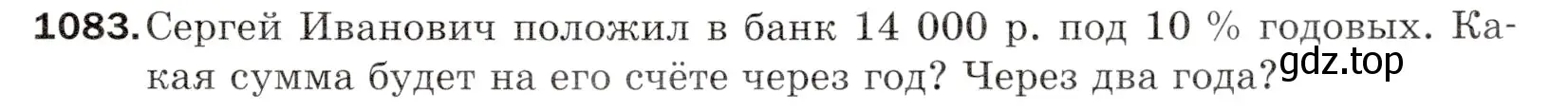 1083. Сергей Иванович положил в банк 14 000 р. под 10 % годовых. Какая сумма будет на его счёте через год? Через два года?

gdz.top